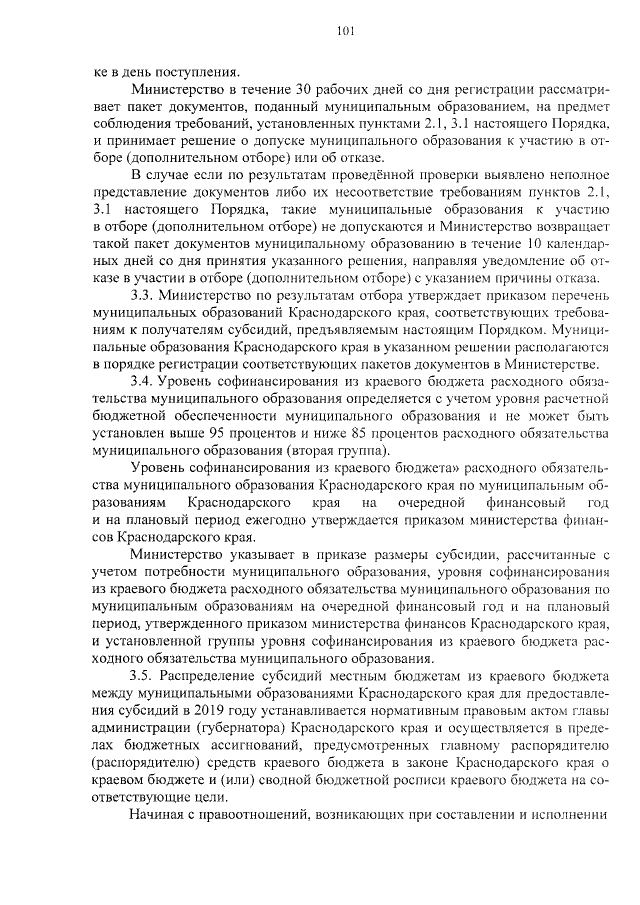 101

ке в день поступления.

Министерство в течение 30 рабочих дней со дня регистрации рассматривает пакет документов, поданный муниципальным образованием, на предмет соблюдения требований, установленных пунктами 2.1, 3.1 настоящего Порядка, и принимает решение о допуске муниципального образования к участию в отборе (дополнительном отборе) или об отказе.

В случае если по результатам проведённой проверки выявлено неполное представление документов либо их несоответствие требованиям пунктов 2.1, 3.1 настоящего Порядка, такие муниципальные образования к участию в отборе (дополнительном отборе) не допускаются и Министерство возвращает такой пакет документов муниципальному образованию в течение 10 календарных дней со дня принятия указанного решения, направляя уведомление об отказе в участии в отборе (дополнительном отборе) с указанием причины отказа.

3.3. Министерство по результатам отбора утверждает приказом перечень муниципальных образований Краснодарского края, соответствующих требованиям к получателям субсидий, предъявляемым настоящим Порядком. Муниципальные образования Краснодарского края в указанном решении располагаются в порядке регистрации соответствующих пакетов документов в Министерстве.

3.4. Уровень софинансирования из краевого бюджета расходного обязательства муниципального образования определяется с учетом уровня расчетной бюджетной обеспеченности муниципального образования и не может быть установлен выше 95 процентов и ниже 85 процентов расходного обязательства муниципального образования (вторая группа).

Уровень софинансирования из краевого бюджета» расходного обязательства муниципального образования Краснодарского края по муниципальным образованиям Краснодарского края на очередной финансовый год и на плановый период ежегодно утверждается приказом министерства финансов Краснодарского края.

Министерство указывает в приказе размеры субсидии, рассчитанные с учетом потребности муниципального образования, уровня софинансирования из краевого бюджета расходного обязательства муниципального образования по муниципальным образованиям на очередной финансовый год и на плановый период, утвержденного приказом министерства финансов Краснодарского края, и установленной группы уровня софинансирования из краевого бюджета расходного обязательства муниципального образования.

3.5. Распределение субсидий местным бюджетам из краевого бюджета между муниципальными образованиями Краснодарского края для предоставления субсидий в 2019 году устанавливается нормативным правовым актом главы администрации (губернатора) Краснодарского края и осуществляется в пределах бюджетных ассигнований, предусмотренных главному распорядителю (распорядителю) средств краевого бюджета в законе Краснодарского края о краевом бюджете и (или) сводной бюджетной росписи краевого бюджета на соответствующие цели.

Начиная с правоотношений, возникающих при составлении и исполнении